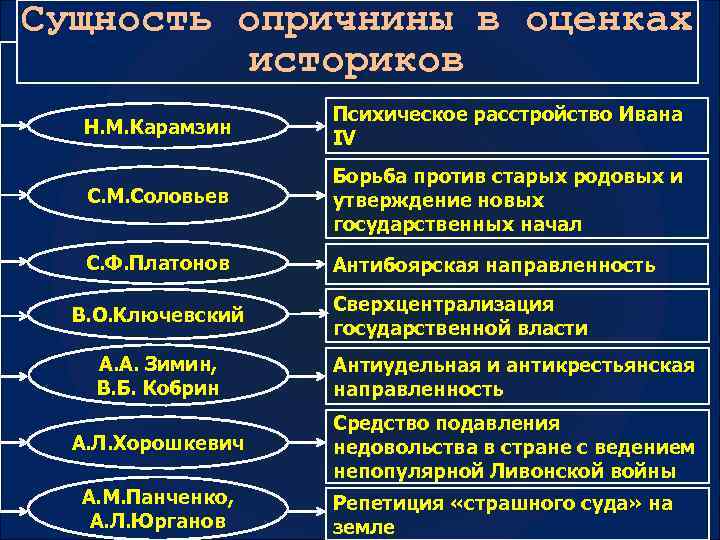 Сущность опричнины в оценках историков

Н.М.Карамзин

Психическое расстройство Ивана IV

С.М.Соловьев

Борьба против старых родовых и утверждение новых государственных начал

С.Ф.Платонов

Антибоярская направленность

В.О.Ключевский

Сверхцентрализация государственной власти

А.А. Зимин, В.Б. Кобрин

Антиудельная и антикрестьянская направленность

А.Л.Хорошкевич

Средство подавления недовольства в стране с ведением непопулярной Ливонской войны

А.М.Панченко, А.Л.Юрганов

Репетиция «страшного суда» на земле